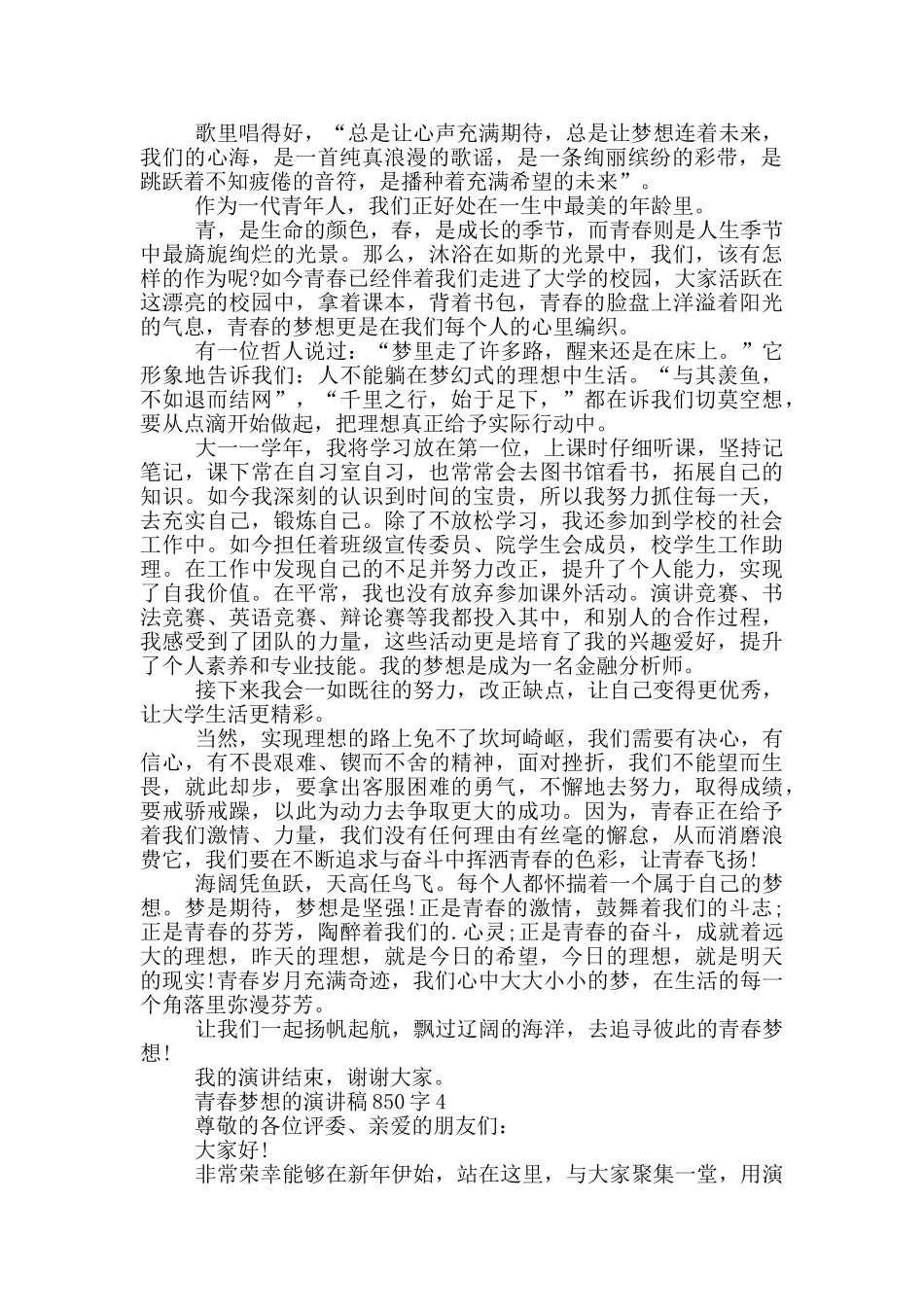 歌里唱得好，“总是让心声充满期待，总是让梦想连着未来，我们的心海，是一首纯真浪漫的歌谣，是一条绚丽缤纷的彩带，是跳跃着不知疲倦的音符，是播种着充满希望的未来”。

作为一代青年人，我们正好处在一生中最美的年龄里。

青，是生命的颜色，春，是成长的季节，而青春则是人生季节中最旖旎绚烂的光景。那么，沐浴在如斯的光景中，我们，该有怎样的作为呢?如今青春已经伴着我们走进了大学的校园，大家活跃在这漂亮的校园中，拿着课本，背着书包，青春的脸盘上洋溢着阳光的气息，青春的梦想更是在我们每个人的心里编织。

有一位哲人说过：“梦里走了许多路，醒来还是在床上。”它形象地告诉我们：人不能躺在梦幻式的理想中生活。“与其羡鱼，不如退而结网”，“千里之行，始于足下，”都在诉我们切莫空想，要从点滴开始做起，把理想真正给予实际行动中。

大一一学年，我将学习放在第一位，上课时仔细听课，坚持记笔记，课下常在自习室自习，也常常会去图书馆看书，拓展自己的知识。如今我深刻的认识到时间的宝贵，所以我努力抓住每一天，去充实自己，锻炼自己。除了不放松学习，我还参加到学校的社会工作中。如今担任着班级宣传委员、院学生会成员，校学生工作助理。在工作中发现自己的不足并努力改正，提升了个人能力，实现了自我价值。在平常，我也没有放弃参加课外活动。演讲竞赛、书法竞赛、英语竞赛、辩论赛等我都投入其中，和别人的合作过程，我感受到了团队的力量，这些活动更是培育了我的兴趣爱好，提升了个人素养和专业技能。我的梦想是成为一名金融分析师。

接下来我会一如既往的努力，改正缺点，让自己变得更优秀，让大学生活更精彩。

当然，实现理想的路上免不了坎坷崎岖，我们需要有决心，有信心，有不畏艰难、锲而不舍的精神，面对挫折，我们不能望而生畏，就此却步，要拿出客服困难的勇气，不懈地去努力，取得成绩，要戒骄戒躁，以此为动力去争取更大的成功。因为，青春正在给予着我们激情、力量，我们没有任何理由有丝毫的懈怠，从而消磨浪费它，我们要在不断追求与奋斗中挥洒青春的色彩，让青春飞扬!

海阔凭鱼跃，天高任鸟飞。每个人都怀揣着一个属于自己的梦想。梦是期待，梦想是坚强!正是青春的激情，鼓舞着我们的斗志;正是青春的芬芳，陶醉着我们的.心灵;正是青春的奋斗，成就着远大的理想，昨天的理想，就是今日的希望，今日的理想，就是明天的现实!青春岁月充满奇迹，我们心中大大小小的梦，在生活的每一个角落里弥漫芬芳。

让我们一起扬帆起航，飘过辽阔的海洋，去追寻彼此的青春梦想!

我的演讲结束，谢谢大家。

青春梦想的演讲稿850字4

尊敬的各位评委、亲爱的朋友们：

大家好!

非常荣幸能够在新年伊始，站在这里，与大家聚集一堂，用演